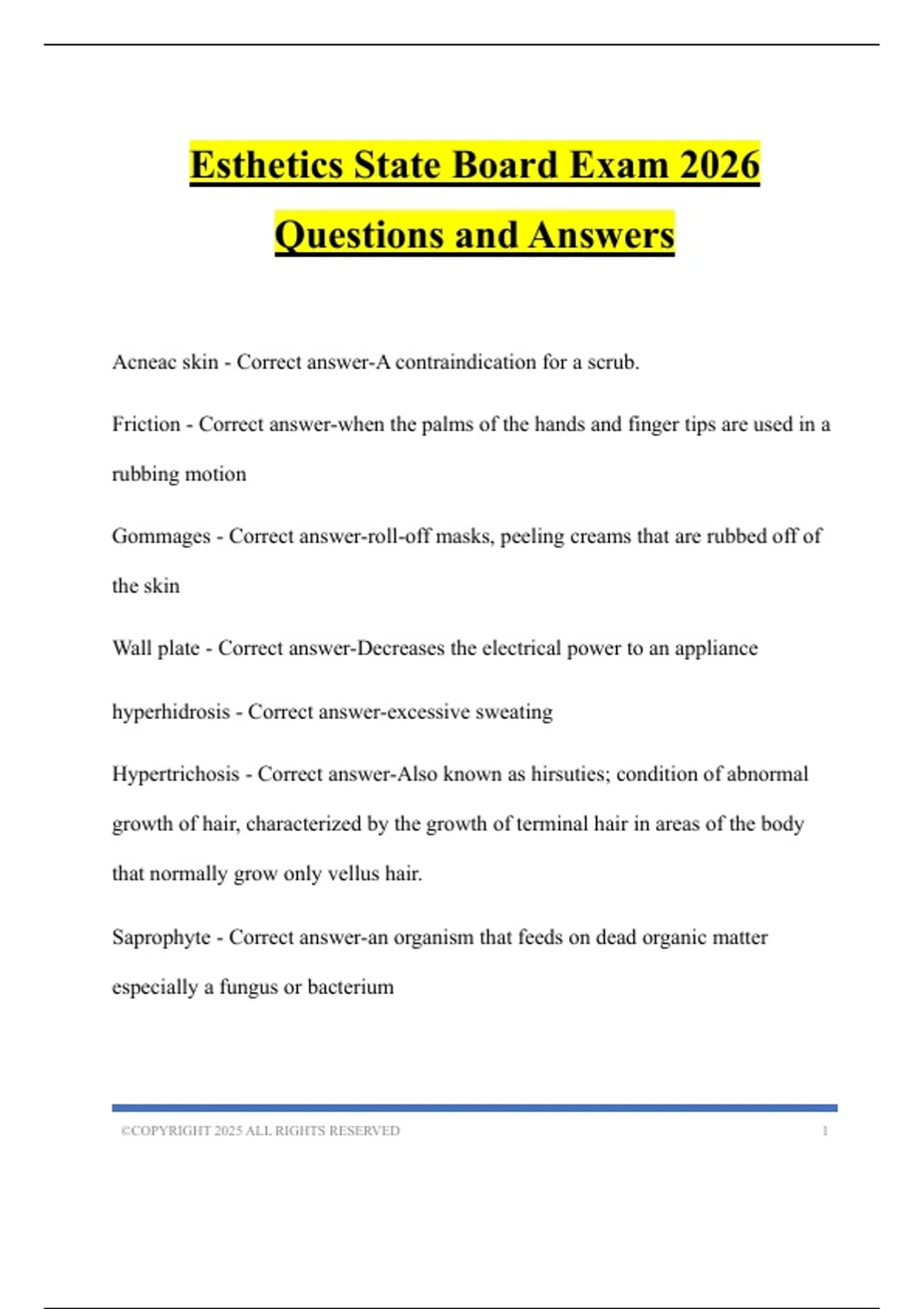 Esthetics State Board Exam 2026 Questions and Answers

Acneac skin - Correct answer-A contraindication for a scrub.

Friction - Correct answer-when the palms of the hands and finger tips are used in a rubbing motion

Gommages - Correct answer-roll-off masks, peeling creams that are rubbed off of the skin

Wall plate - Correct answer-Decreases the electrical power to an appliance

hyperhidrosis - Correct answer-excessive sweating

Hypertrichosis - Correct answer-Also known as hirsuties; condition of abnormal growth of hair, characterized by the growth of terminal hair in areas of the body that normally grow only vellus hair.

Saprophyte - Correct answer-an organism that feeds on dead organic matter especially a fungus or bacterium

©COPYRIGHT 2025 ALL RIGHTS RESERVED 1